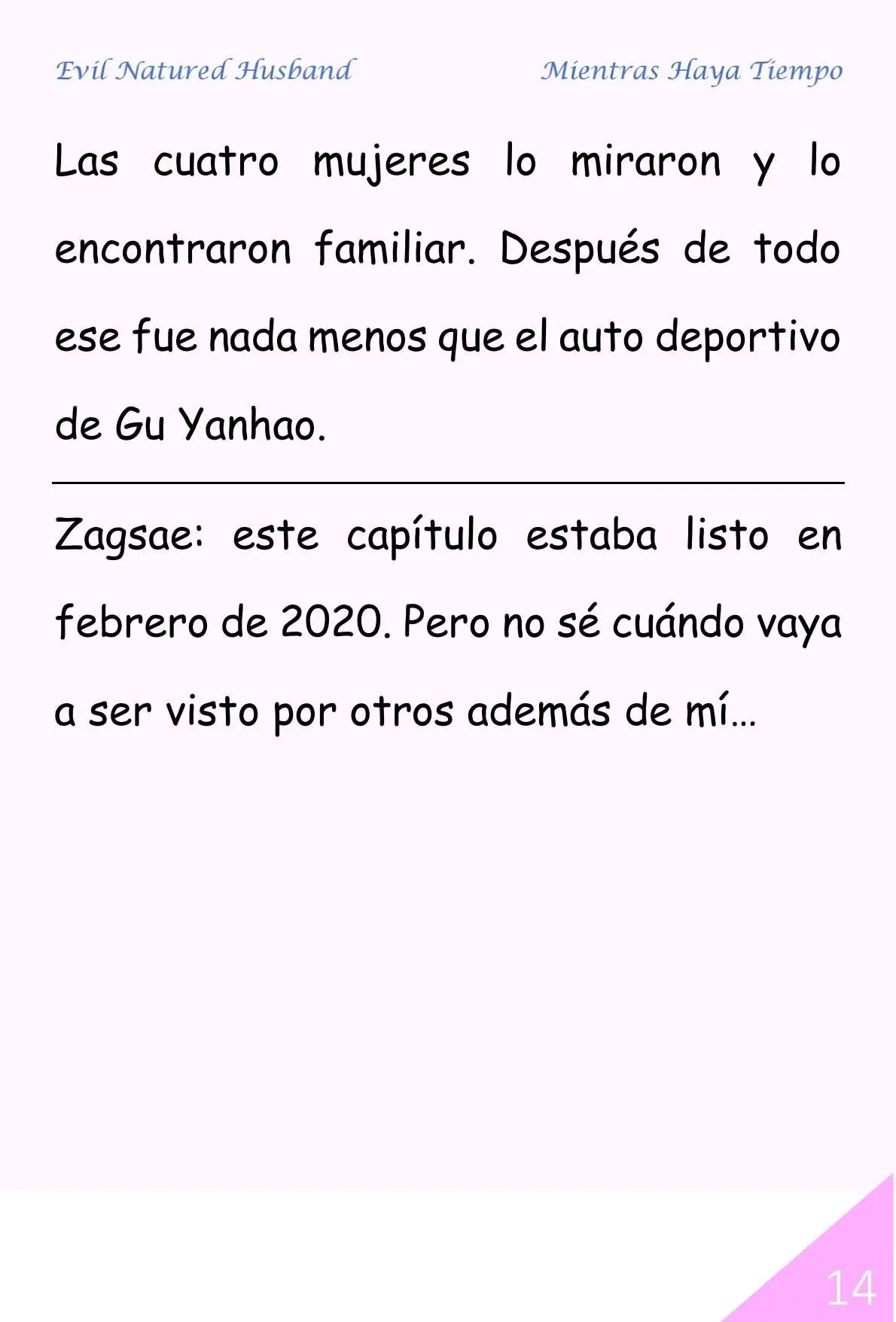 Evil Natured Husband

Mientras Haya Tiempo

Las cuatro mujeres lo miraron y lo encontraron familiar. Después de todo ese fue nada menos que el auto deportivo de Gu Yanhao.

Zagsae: este capítulo estaba listo en febrero de 2020. Pero no sé cuándo vaya a ser visto por otros además de mí…

14